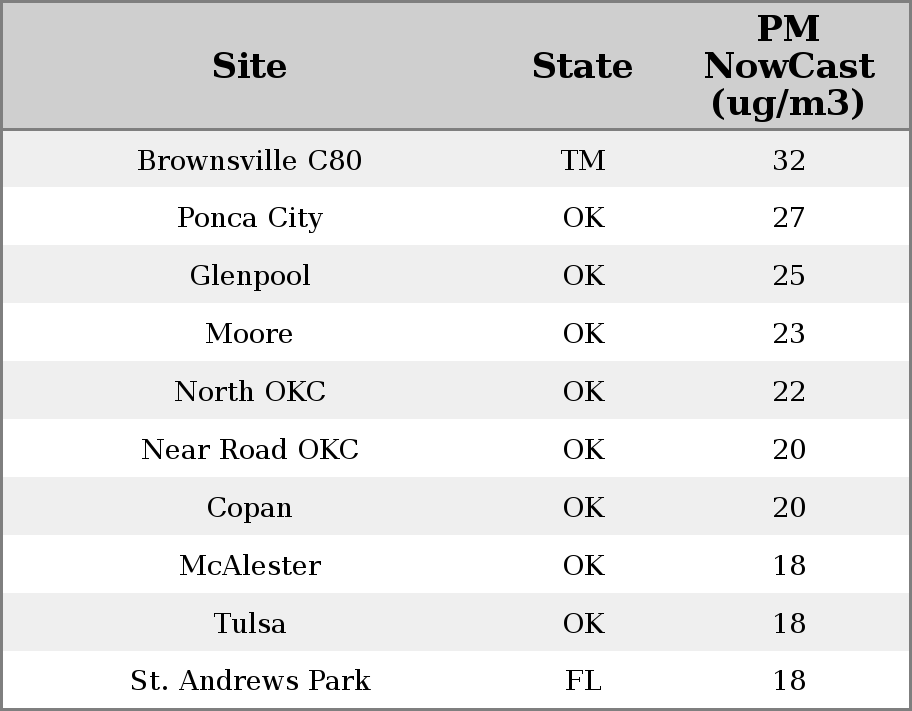 | Site | State | PM NowCast (ug/m3) |
|---|---|---|
| Brownsville C80 | TM | 32 |
| Ponca City | OK | 27 |
| Glenpool | OK | 25 |
| Moore | OK | 23 |
| North OKC | OK | 22 |
| Near Road OKC | OK | 20 |
| Copan | OK | 20 |
| McAlester | OK | 18 |
| Tulsa | OK | 18 |
| St. Andrews Park | FL | 18 |